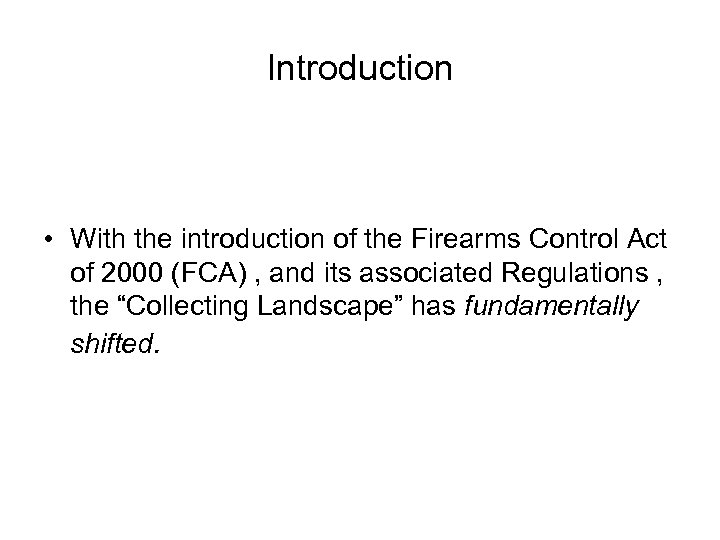 Introduction

• With the introduction of the Firearms Control Act of 2000 (FCA) , and its associated Regulations , the “Collecting Landscape” has fundamentally shifted.